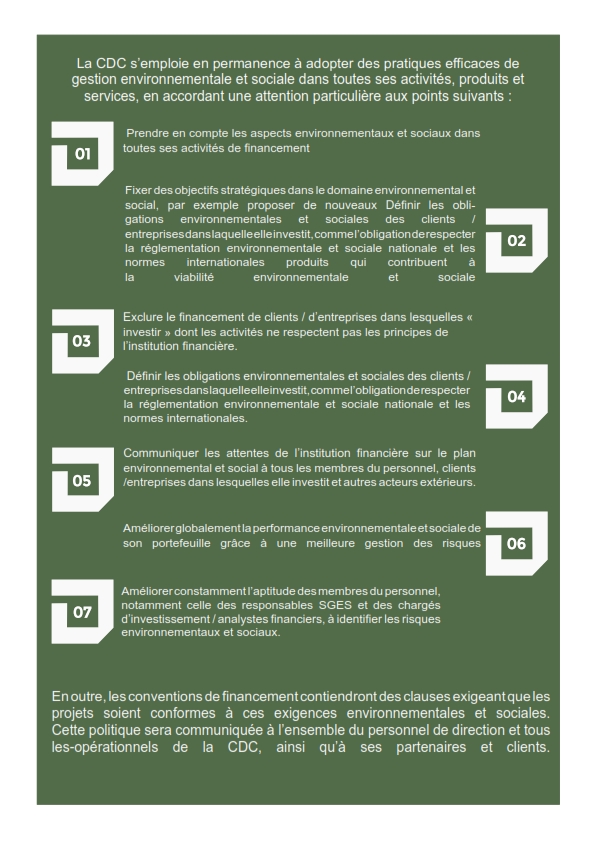 La CDC s'emploie en permanence à adopter des pratiques efficaces de gestion environnementale et sociale dans toutes ses activités, produits et services, en accordant une attention particulière aux points suivants :

01

Prendre en compte les aspects environnementaux et sociaux dans toutes ses activités de financement

Fixer des objectifs stratégiques dans le domaine environnemental et social, par exemple proposer de nouveaux Définir les obligations environnementales et sociales des clients / entreprises dans laquelle elle investit, comme l'obligation de respecter la réglementation environnementale et sociale nationale et les normes internationales produits qui contribuent à la viabilité environnementale et sociale

02

03

Exclure le financement de clients / d'entreprises dans lesquelles « investir » dont les activités ne respectent pas les principes de l'institution financière.

Définir les obligations environnementales et sociales des clients / entreprises dans laquelle elle investit, comme l'obligation de respecter la réglementation environnementale et sociale nationale et les normes internationales.

04

05

Communiquer les attentes de l'institution financière sur le plan environnemental et social à tous les membres du personnel, clients /entreprises dans lesquelles elle investit et autres acteurs extérieurs.

Améliorer globalement la performance environnementale et sociale de son portefeuille grâce à une meilleure gestion des risques

06

07

Améliorer constamment l'aptitude des membres du personnel, notamment celle des responsables SGES et des chargés d'investissement / analystes financiers, à identifier les risques environnementaux et sociaux.

En outre, les conventions de financement contiendront des clauses exigeant que les projets soient conformes à ces exigences environnementales et sociales. Cette politique sera communiquée à l'ensemble du personnel de direction et tous les-opérationnels de la CDC, ainsi qu'à ses partenaires et clients.